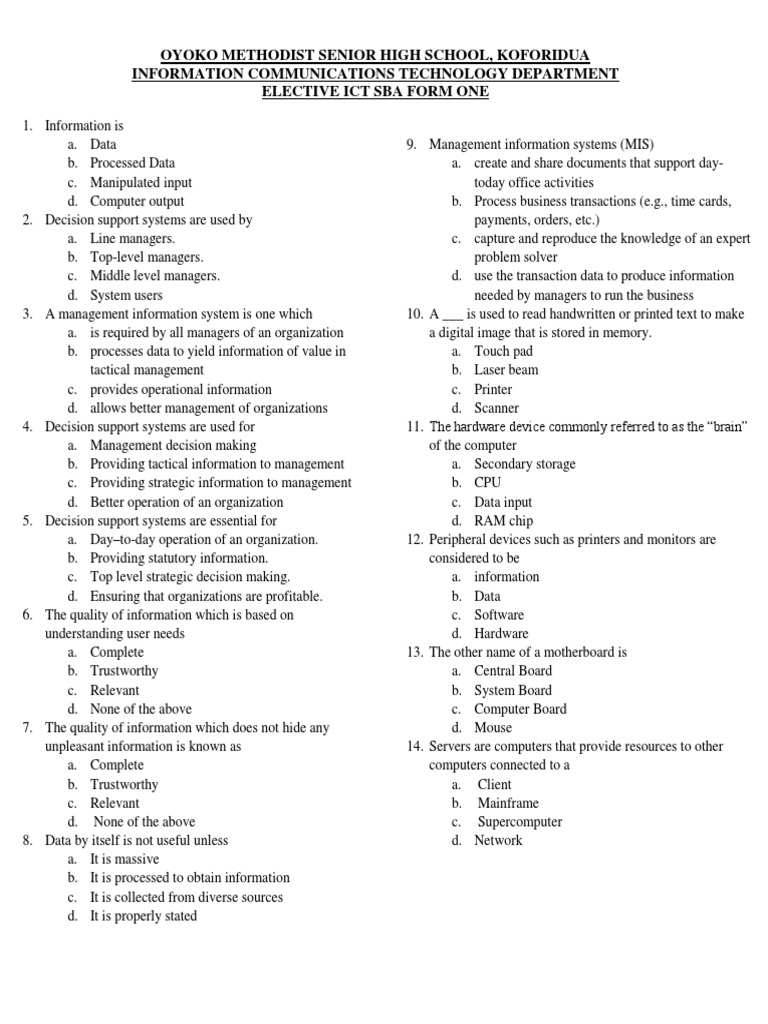 OYOKO METHODIST SENIOR HIGH SCHOOL, KOFORIDUA
INFORMATION COMMUNICATIONS TECHNOLOGY DEPARTMENT
ELECTIVE ICT SBA FORM ONE

1. Information is
a. Data
b. Processed Data
c. Manipulated input
d. Computer output
2. Decision support systems are used by
a. Line managers.
b. Top-level managers.
c. Middle level managers.
d. System users
3. A management information system is one which
a. is required by all managers of an organization
b. processes data to yield information of value in tactical management
c. provides operational information
d. allows better management of organizations
4. Decision support systems are used for
a. Management decision making
b. Providing tactical information to management
c. Providing strategic information to management
d. Better operation of an organization
5. Decision support systems are essential for
a. Day–to-day operation of an organization.
b. Providing statutory information.
c. Top level strategic decision making.
d. Ensuring that organizations are profitable.
6. The quality of information which is based on understanding user needs
a. Complete
b. Trustworthy
c. Relevant
d. None of the above
7. The quality of information which does not hide any unpleasant information is known as
a. Complete
b. Trustworthy
c. Relevant
d. None of the above
8. Data by itself is not useful unless
a. It is massive
b. It is processed to obtain information
c. It is collected from diverse sources
d. It is properly stated

9. Management information systems (MIS)
a. create and share documents that support day-today office activities
b. Process business transactions (e.g., time cards, payments, orders, etc.)
c. capture and reproduce the knowledge of an expert problem solver
d. use the transaction data to produce information needed by managers to run the business
10. A ___ is used to read handwritten or printed text to make a digital image that is stored in memory.
a. Touch pad
b. Laser beam
c. Printer
d. Scanner
11. The hardware device commonly referred to as the “brain” of the computer
a. Secondary storage
b. CPU
c. Data input
d. RAM chip
12. Peripheral devices such as printers and monitors are considered to be
a. information
b. Data
c. Software
d. Hardware
13. The other name of a motherboard is
a. Central Board
b. System Board
c. Computer Board
d. Mouse
14. Servers are computers that provide resources to other computers connected to a
a. Client
b. Mainframe
c. Supercomputer
d. Network